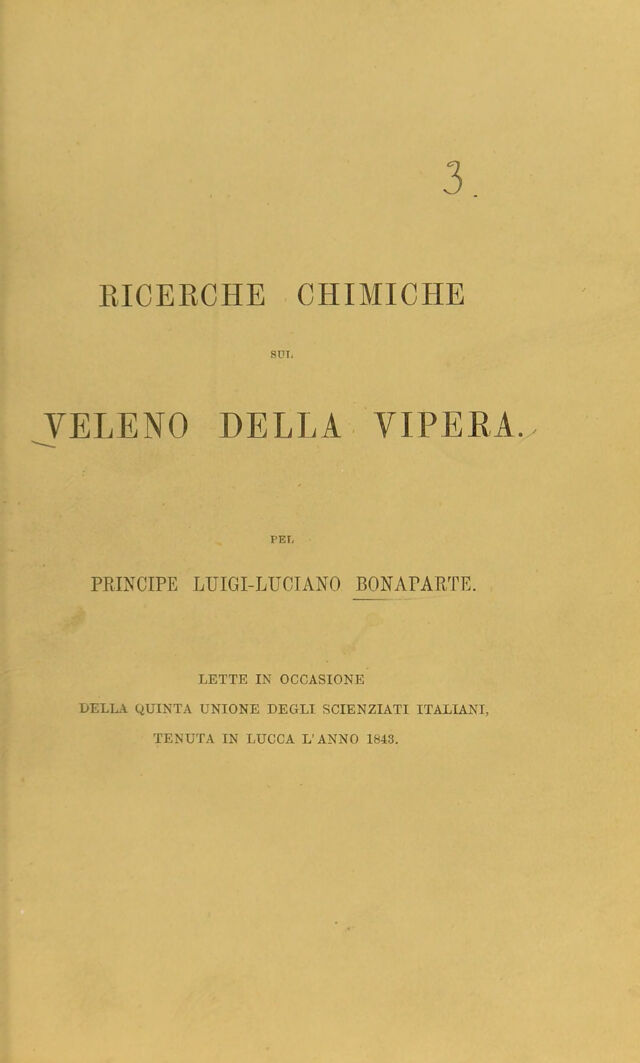 3.

RICERCHE CHIMICHE

SUL

VELENO DELLA VIPERA.

PEL

PRINCIPE LUIGI-LUCIANO BONAPARTE.

LETTE IN OCCASIONE

DELLA QUINTA UNIONE DEGLI SCIENZIATI ITALIANI,

TENUTA IN LUCCA L'ANNO 1843.